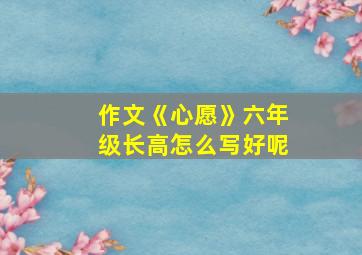 作文《心愿》六年级长高怎么写好呢